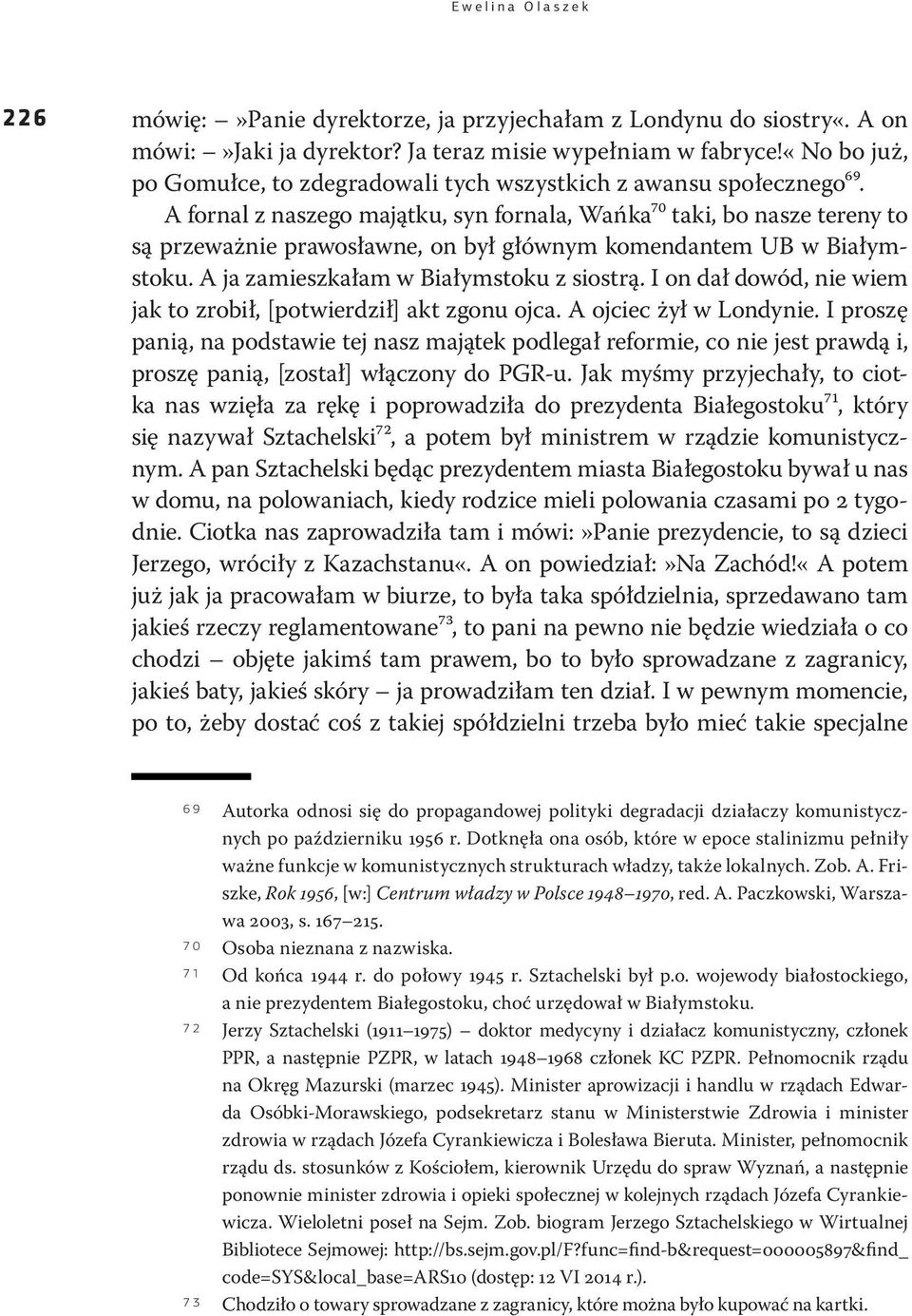 Ewelina Olaszek

226

mówię: –»Panie dyrektorze, ja przyjechałam z Londynu do siostry«. A on mówi: –»Jaki ja dyrektor? Ja teraz misie wypełniam w fabryce!« No bo już, po Gomułce, to zdegradowali tych wszystkich z awansu społecznego$^{69}$. A fornal z naszego majątku, syn fornala, Wańka$^{70}$ taki, bo nasze tereny to są przeważnie prawosławne, on był głównym komendantem UB w Białymstoku. A ja zamieszkałam w Białymstoku z siostrą. I on dał dowód, nie wiem jak to zrobił, [potwierdził] akt zgonu ojca. A ojciec żył w Londynie. I proszę panią, na podstawie tej nasz majątek podlegał reformie, co nie jest prawdą i, proszę panią, [został] włączony do PGR-u. Jak myśmy przyjechały, to ciotka nas wzięła za rękę i poprowadziła do prezydenta Białegostoku$^{71}$, który się nazywał Sztachelski$^{72}$, a potem był ministrem w rządzie komunistycznym. A pan Sztachelski będąc prezydentem miasta Białegostoku bywał u nas w domu, na polowaniach, kiedy rodzice mieli polowania czasami po 2 tygodnie. Ciotka nas zaprowadziła tam i mówi:»Panie prezydencie, to są dzieci Jerzego, wróciły z Kazachstanu«. A on powiedział:»Na Zachód!« A potem już jak ja pracowałam w biurze, to była taka spółdzielnia, sprzedawano tam jakieś rzeczy reglamentowane$^{73}$, to pani na pewno nie będzie wiedziała o co chodzi – objęte jakimś tam prawem, bo to było sprowadzane z zagranicy, jakieś baty, jakieś skóry – ja prowadziłam ten dział. I w pewnym momencie, po to, żeby dostać coś z takiej spółdzielni trzeba było mieć takie specjalne

69 Autorka odnosi się do propagandowej polityki degradacji działaczy komunistycznych po październiku 1956 r. Dotknęła ona osób, które w epoce stalinizmu pełniły ważne funkcje w komunistycznych strukturach władzy, także lokalnych. Zob. A. Friszke, Rok 1956, [w:] Centrum władzy w Polsce 1948–1970, red. A. Paczkowski, Warszawa 2003, s. 167–215.

70 Osoba nieznana z nazwiska.

71 Od końca 1944 r. do połowy 1945 r. Sztachelski był p.o. wojewody białostockiego, a nie prezydentem Białegostoku, choć urzędował w Białymstoku.

72 Jerzy Sztachelski (1911–1975) – doktor medycyny i działacz komunistyczny, członek PPR, a następnie PZPR, w latach 1948–1968 członek KC PZPR. Pełnomocnik rządu na Okręg Mazurski (marzec 1945). Minister aprowizacji i handlu w rządach Edwarda Osóbki-Morawskiego, podsekretarz stanu w Ministerstwie Zdrowia i minister zdrowia w rządach Józefa Cyrankiewicza i Bolesława Bieruta. Minister, pełnomocnik rządu ds. stosunków z Kościołem, kierownik Urzędu do spraw Wyznań, a następnie ponownie minister zdrowia i opieki społecznej w kolejnych rządach Józefa Cyrankiewicza. Wieloletni poseł na Sejm. Zob. biogram Jerzego Sztachelskiego w Wirtualnej Bibliotece Sejmowej: http://bs.sejm.gov.pl/F?func=find-b&request=000005897&find_code=SYS&local_base=ARS10 (dostęp: 12 VI 2014 r.).

73 Chodziło o towary sprowadzane z zagranicy, które można było kupować na kartki.